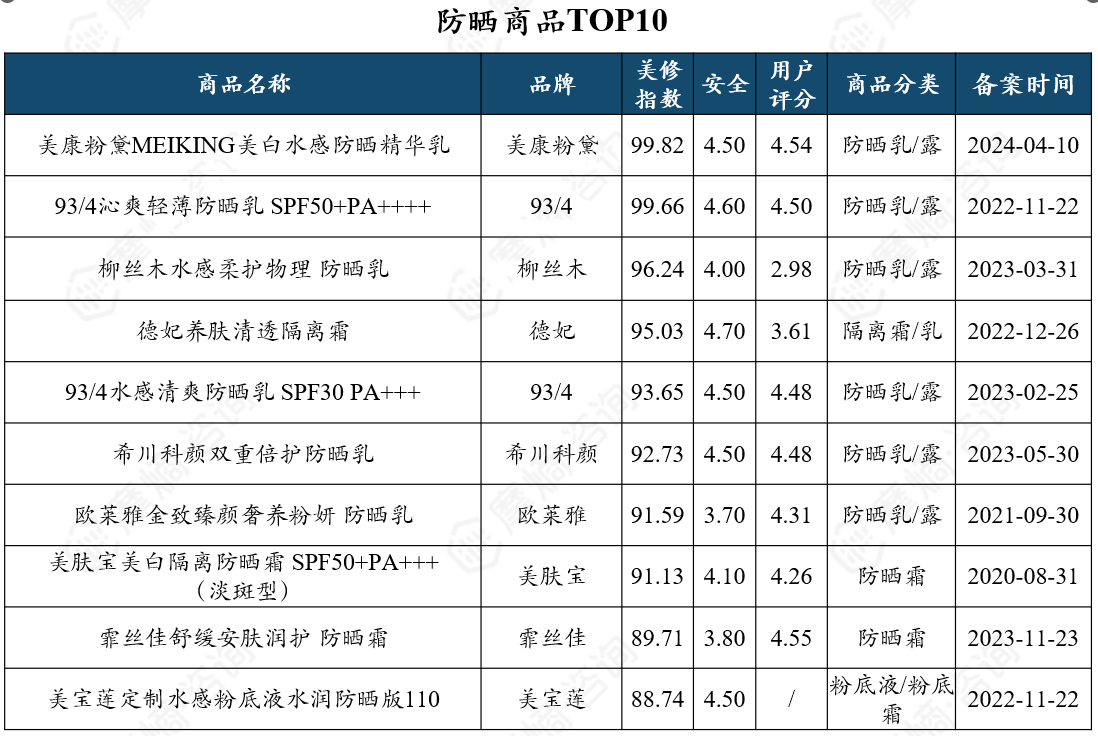 防晒商品TOP10

| 商品名称 | 品牌 | 美修指数 | 安全 | 用户评分 | 商品分类 | 备案时间 |
|---|---|---|---|---|---|---|
| 美康粉黛MEIKING美白水感防晒精华乳 | 美康粉黛 | 99.82 | 4.50 | 4.54 | 防晒乳/露 | 2024-04-10 |
| 93/4沁爽轻薄防晒乳 SPF50+PA++++ | 93/4 | 99.66 | 4.60 | 4.50 | 防晒乳/露 | 2022-11-22 |
| 柳丝木水感柔护物理 防晒乳 | 柳丝木 | 96.24 | 4.00 | 2.98 | 防晒乳/露 | 2023-03-31 |
| 德妃养肤清透隔离霜 | 德妃 | 95.03 | 4.70 | 3.61 | 隔离霜/乳 | 2022-12-26 |
| 93/4水感清爽防晒乳 SPF30 PA+++ | 93/4 | 93.65 | 4.50 | 4.48 | 防晒乳/露 | 2023-02-25 |
| 希川科颜双重倍护防晒乳 | 希川科颜 | 92.73 | 4.50 | 4.48 | 防晒乳/露 | 2023-05-30 |
| 欧莱雅金致臻颜奢养粉妍 防晒乳 | 欧莱雅 | 91.59 | 3.70 | 4.31 | 防晒乳/露 | 2021-09-30 |
| 美肤宝美白隔离防晒霜 SPF50+PA+++（淡斑型） | 美肤宝 | 91.13 | 4.10 | 4.26 | 防晒霜 | 2020-08-31 |
| 霏丝佳舒缓安肤润护 防晒霜 | 霏丝佳 | 89.71 | 3.80 | 4.55 | 防晒霜 | 2023-11-23 |
| 美宝莲定制水感粉底液水润防晒版110 | 美宝莲 | 88.74 | 4.50 | / | 粉底液/粉底霜 | 2022-11-22 |